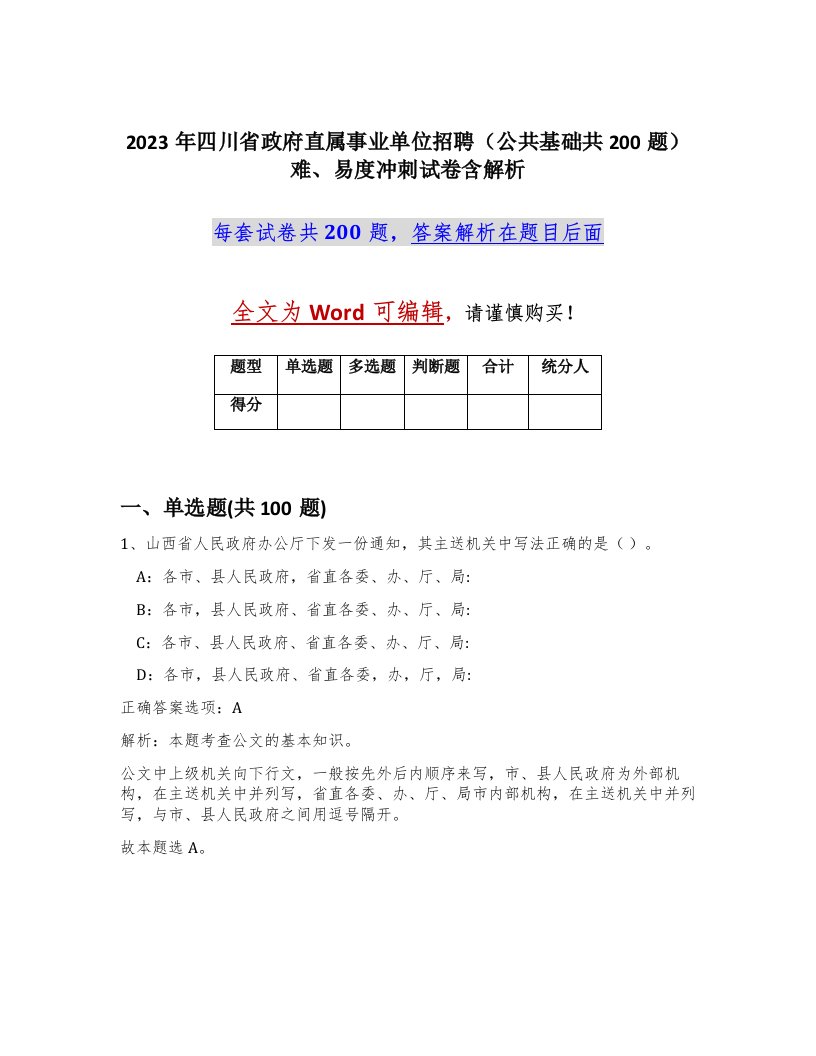 2023 年四川省政府直属事业单位招聘（公共基础共 200 题）难、易度冲刺试卷含解析

每套试卷共 200 题，答案解析在题目后面

全文为 Word 可编辑，请谨慎购买！

| 题型 | 单选题 | 多选题 | 判断题 | 合计 | 统分人 |
|---|---|---|---|---|---|
| 得分 | | | | | |

一、单选题(共 100 题)

1、山西省人民政府办公厅下发一份通知，其主送机关中写法正确的是（ ）。

A：各市、县人民政府，省直各委、办、厅、局:

B：各市，县人民政府、省直各委、办、厅、局:

C：各市、县人民政府、省直各委、办、厅、局:

D：各市，县人民政府、省直各委，办，厅，局:

正确答案选项：A

解析：本题考查公文的基本知识。

公文中上级机关向下行文，一般按先外后内顺序来写，市、县人民政府为外部机构，在主送机关中并列写，省直各委、办、厅、局市内部机构，在主送机关中并列写，与市、县人民政府之间用逗号隔开。

故本题选 A。